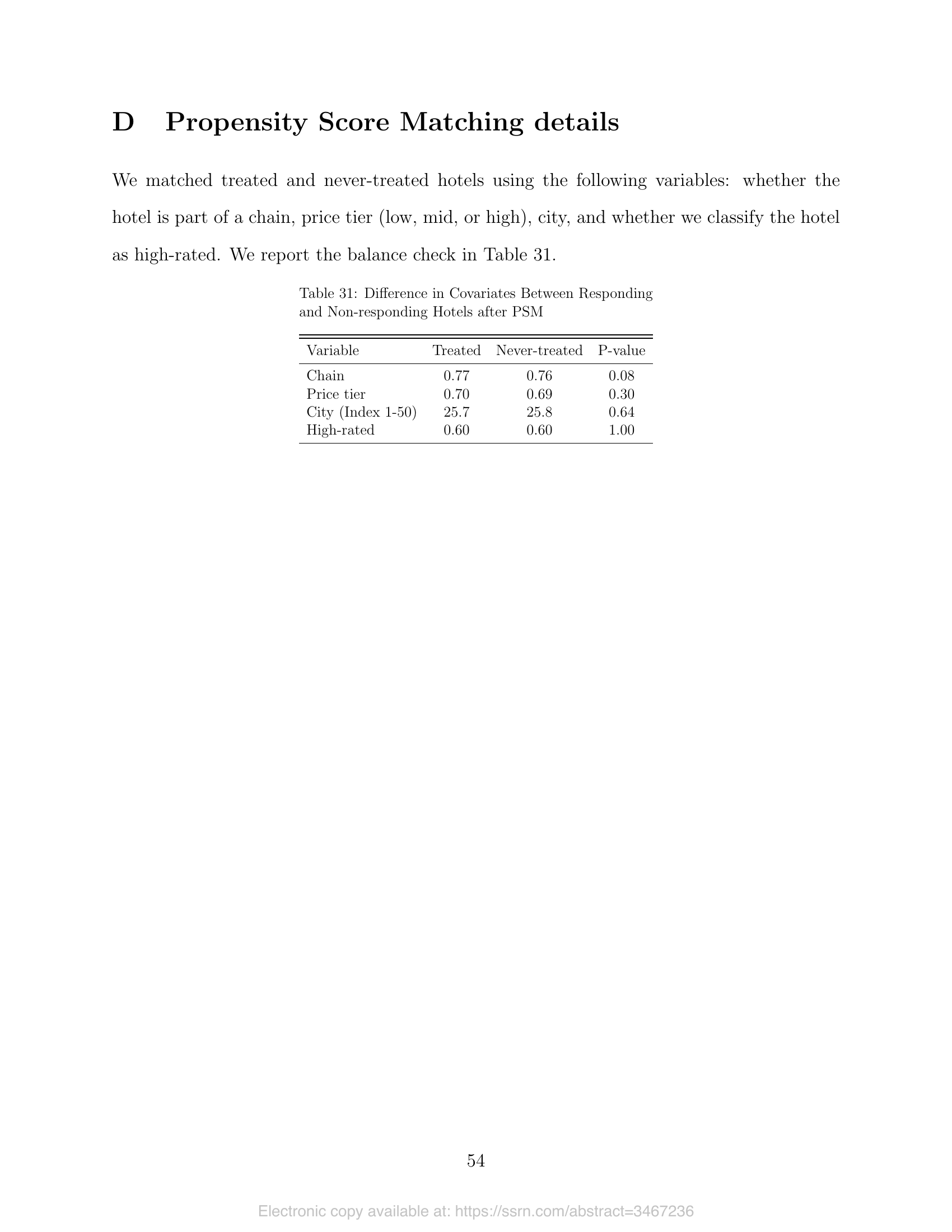 D Propensity Score Matching details

We matched treated and never-treated hotels using the following variables: whether the hotel is part of a chain, price tier (low, mid, or high), city, and whether we classify the hotel as high-rated. We report the balance check in Table 31.

Table 31: Difference in Covariates Between Responding and Non-responding Hotels after PSM

| Variable | Treated | Never-treated | P-value |
|---|---|---|---|
| Chain | 0.77 | 0.76 | 0.08 |
| Price tier | 0.70 | 0.69 | 0.30 |
| City (Index 1-50) | 25.7 | 25.8 | 0.64 |
| High-rated | 0.60 | 0.60 | 1.00 |

54

Electronic copy available at: https://ssrn.com/abstract=3467236